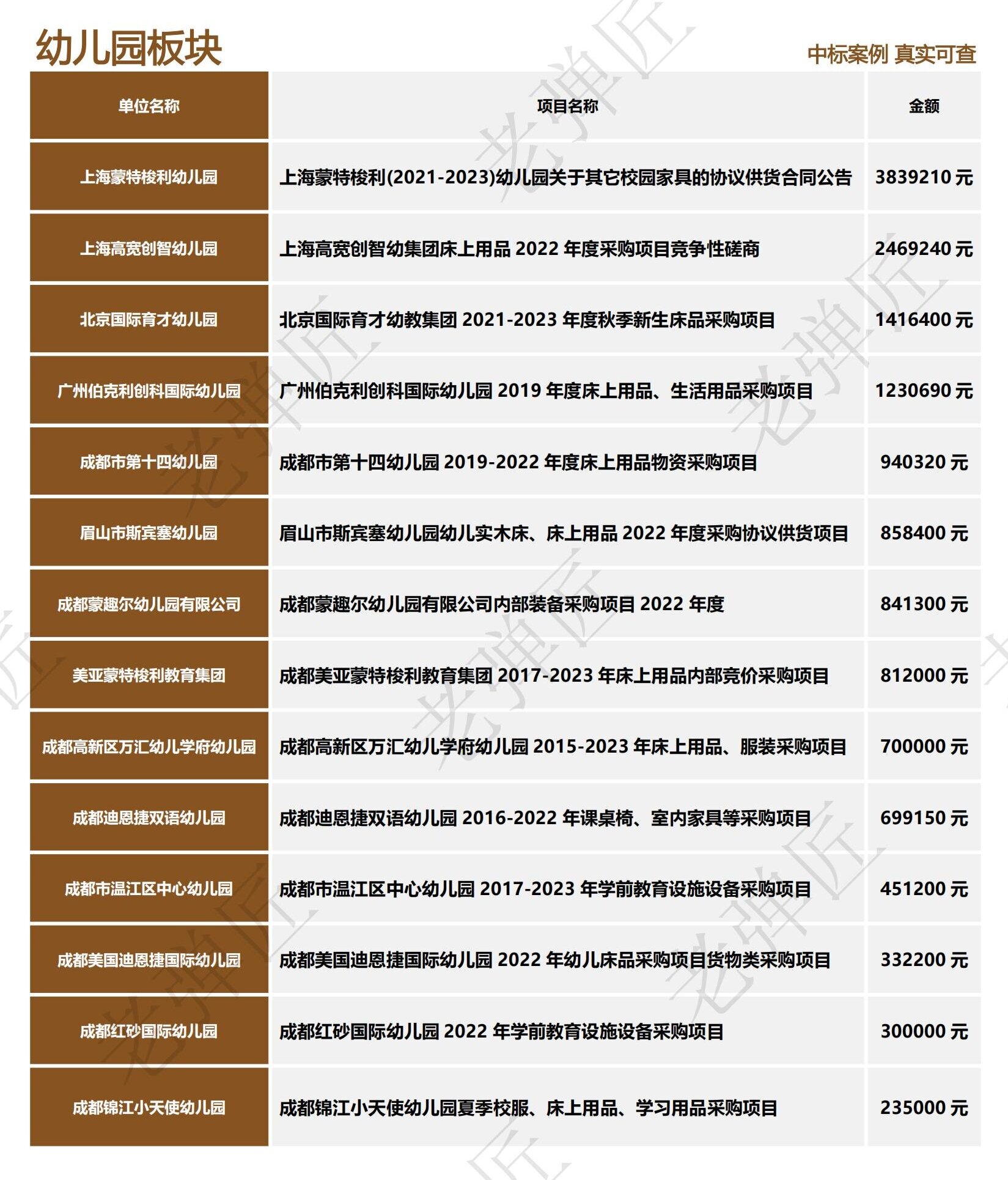 幼儿园板块

中标案例 真实可查

| 单位名称 | 项目名称 | 金额 |
|---|---|---|
| 上海蒙特梭利幼儿园 | 上海蒙特梭利(2021-2023)幼儿园关于其它校园家具的协议供货合同公告 | 3839210 元 |
| 上海高宽创智幼儿园 | 上海高宽创智幼集团床上用品 2022 年度采购项目竞争性磋商 | 2469240 元 |
| 北京国际育才幼儿园 | 北京国际育才幼教集团 2021-2023 年度秋季新生床品采购项目 | 1416400 元 |
| 广州伯克利创科国际幼儿园 | 广州伯克利创科国际幼儿园 2019 年度床上用品、生活用品采购项目 | 1230690 元 |
| 成都市第十四幼儿园 | 成都市第十四幼儿园 2019-2022 年度床上用品物资采购项目 | 940320 元 |
| 眉山市斯宾塞幼儿园 | 眉山市斯宾塞幼儿园幼儿实木床、床上用品 2022 年度采购协议供货项目 | 858400 元 |
| 成都蒙趣尔幼儿园有限公司 | 成都蒙趣尔幼儿园有限公司内部装备采购项目 2022 年度 | 841300 元 |
| 美亚蒙特梭利教育集团 | 成都美亚蒙特梭利教育集团 2017-2023 年床上用品内部竞价采购项目 | 812000 元 |
| 成都高新区万汇幼儿学府幼儿园 | 成都高新区万汇幼儿学府幼儿园 2015-2023 年床上用品、服装采购项目 | 700000 元 |
| 成都迪恩捷双语幼儿园 | 成都迪恩捷双语幼儿园 2016-2022 年课桌椅、室内家具等采购项目 | 699150 元 |
| 成都市温江区中心幼儿园 | 成都市温江区中心幼儿园 2017-2023 年学前教育设施设备采购项目 | 451200 元 |
| 成都美国迪恩捷国际幼儿园 | 成都美国迪恩捷国际幼儿园 2022 年幼儿床品采购项目货物类采购项目 | 332200 元 |
| 成都红砂国际幼儿园 | 成都红砂国际幼儿园 2022 年学前教育设施设备采购项目 | 300000 元 |
| 成都锦江小天使幼儿园 | 成都锦江小天使幼儿园夏季校服、床上用品、学习用品采购项目 | 235000 元 |

老弹匠